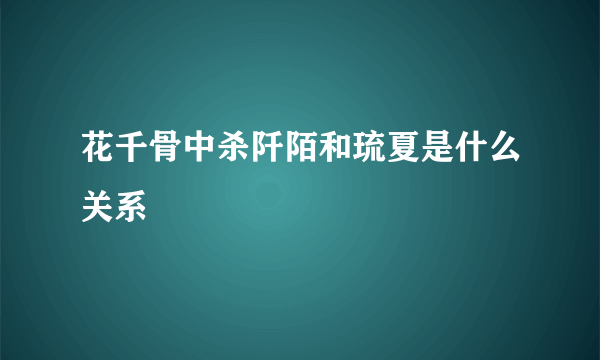 花千骨中杀阡陌和琉夏是什么关系